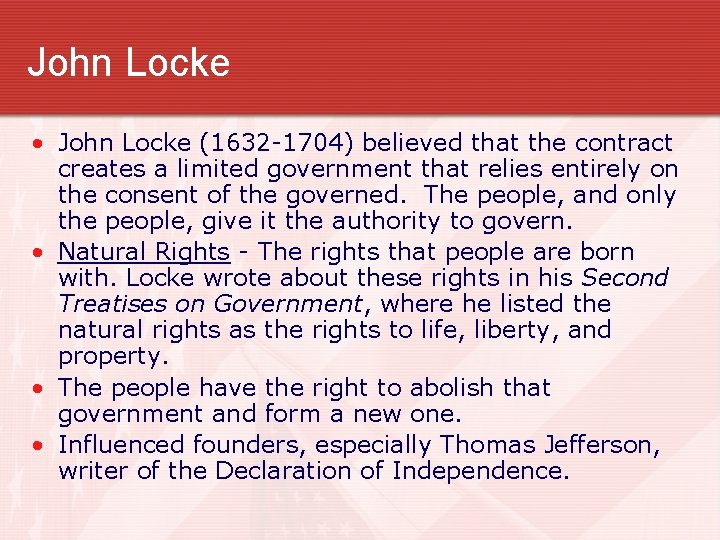 John Locke

• John Locke (1632-1704) believed that the contract creates a limited government that relies entirely on the consent of the governed. The people, and only the people, give it the authority to govern.
• Natural Rights - The rights that people are born with. Locke wrote about these rights in his Second Treatises on Government, where he listed the natural rights as the rights to life, liberty, and property.
• The people have the right to abolish that government and form a new one.
• Influenced founders, especially Thomas Jefferson, writer of the Declaration of Independence.